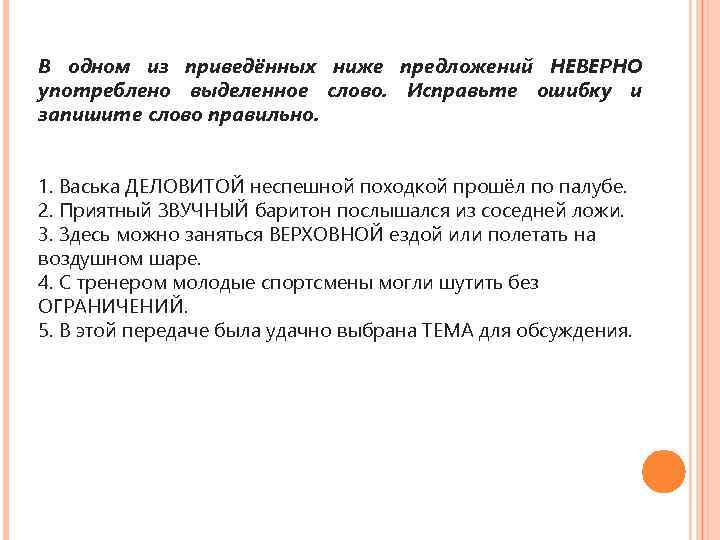 В одном из приведённых ниже предложений НЕВЕРНО употреблено выделенное слово. Исправьте ошибку и запишите слово правильно.

1. Васька ДЕЛОВИТОЙ неспешной походкой прошёл по палубе.
2. Приятный ЗВУЧНЫЙ баритон послышался из соседней ложи.
3. Здесь можно заняться ВЕРХОВНОЙ ездой или полетать на воздушном шаре.
4. С тренером молодые спортсмены могли шутить без ОГРАНИЧЕНИЙ.
5. В этой передаче была удачно выбрана ТЕМА для обсуждения.